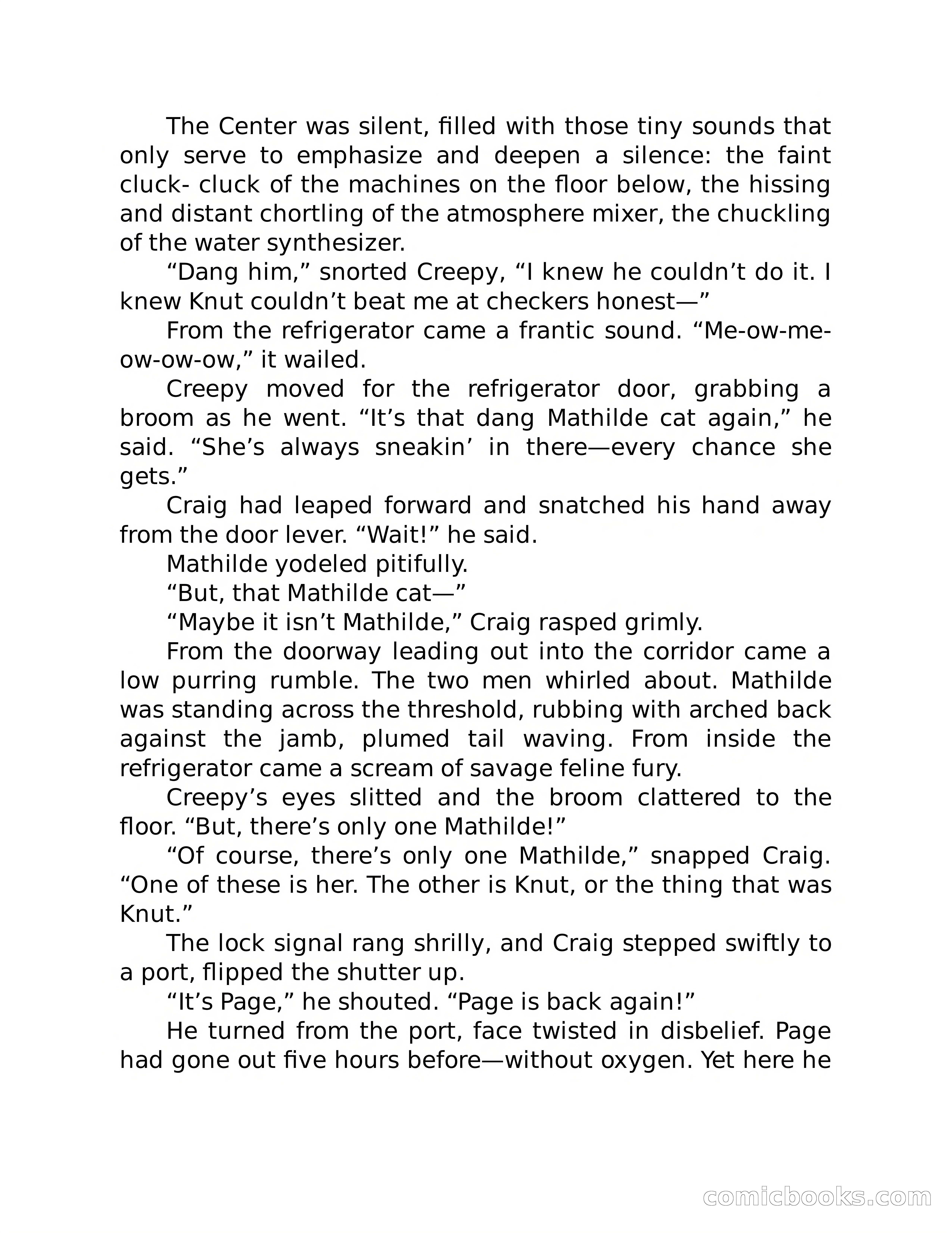 The Center was silent, filled with those tiny sounds that only serve to emphasize and deepen a silence: the faint cluck- cluck of the machines on the floor below, the hissing and distant chortling of the atmosphere mixer, the chuckling of the water synthesizer.

“Dang him,” snorted Creepy, “I knew he couldn’t do it. I knew Knut couldn’t beat me at checkers honest—”

From the refrigerator came a frantic sound. “Me-ow-me-ow-ow-ow,” it wailed.

Creepy moved for the refrigerator door, grabbing a broom as he went. “It’s that dang Mathilde cat again,” he said. “She’s always sneakin’ in there—every chance she gets.”

Craig had leaped forward and snatched his hand away from the door lever. “Wait!” he said.

Mathilde yodeled pitifully.

“But, that Mathilde cat—”

“Maybe it isn’t Mathilde,” Craig rasped grimly.

From the doorway leading out into the corridor came a low purring rumble. The two men whirled about. Mathilde was standing across the threshold, rubbing with arched back against the jamb, plumed tail waving. From inside the refrigerator came a scream of savage feline fury.

Creepy’s eyes slitted and the broom clattered to the floor. “But, there’s only one Mathilde!”

“Of course, there’s only one Mathilde,” snapped Craig. “One of these is her. The other is Knut, or the thing that was Knut.”

The lock signal rang shrilly, and Craig stepped swiftly to a port, flipped the shutter up.

“It’s Page,” he shouted. “Page is back again!”

He turned from the port, face twisted in disbelief. Page had gone out five hours before—without oxygen. Yet here he

comicbooks.com